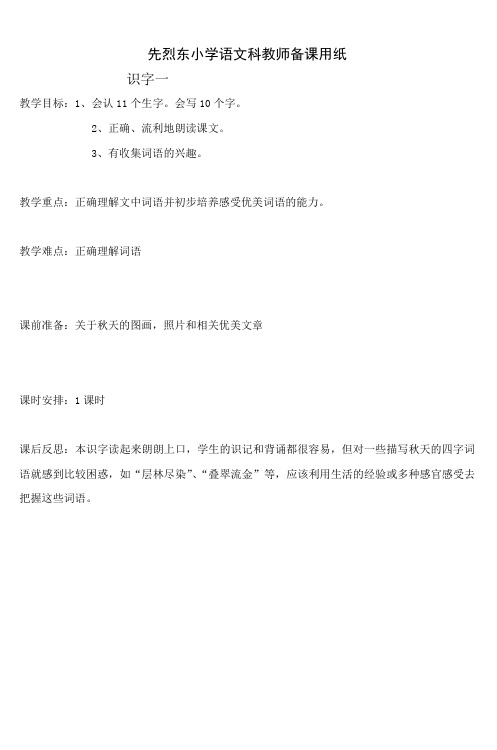 先烈东小学语文科教师备课用纸

识字一

教学目标：1、会认 11 个生字。会写 10 个字。

2、正确、流利地朗读课文。

3、有收集词语的兴趣。

教学重点：正确理解文中词语并初步培养感受优美词语的能力。

教学难点：正确理解词语

课前准备：关于秋天的图画，照片和相关优美文章

课时安排：1 课时

课后反思：本识字读起来朗朗上口，学生的识记和背诵都很容易，但对一些描写秋天的四字词语就感到比较困惑，如“层林尽染”、“叠翠流金”等，应该利用生活的经验或多种感官感受去把握这些词语。